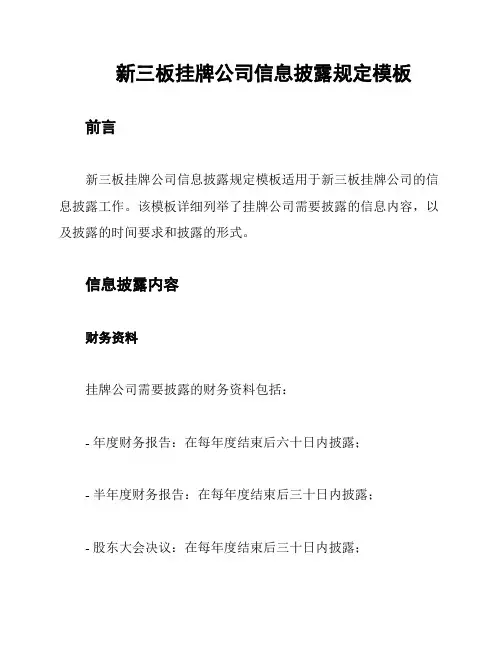 新三板挂牌公司信息披露规定模板

前言

新三板挂牌公司信息披露规定模板适用于新三板挂牌公司的信息披露工作。该模板详细列举了挂牌公司需要披露的信息内容，以及披露的时间要求和披露的形式。

信息披露内容

财务资料

挂牌公司需要披露的财务资料包括：

- 年度财务报告：在每年度结束后六十日内披露；

- 半年度财务报告：在每年度结束后三十日内披露；

- 股东大会决议：在每年度结束后三十日内披露；